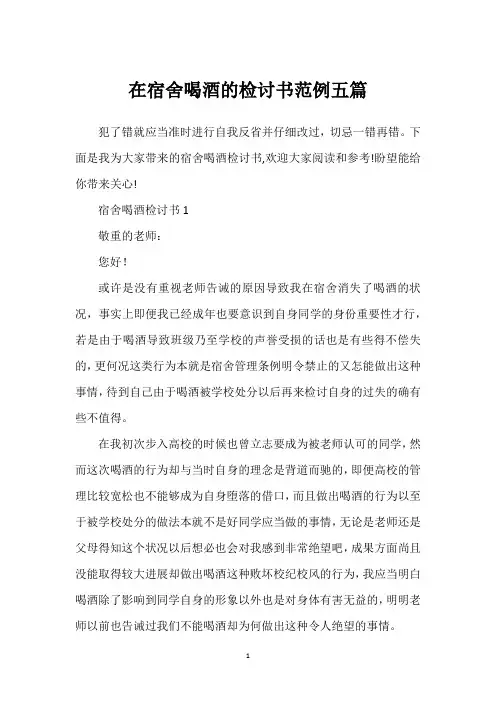 在宿舍喝酒的检讨书范例五篇

犯了错就应当准时进行自我反省并仔细改过，切忌一错再错。下面是我为大家带来的宿舍喝酒检讨书,欢迎大家阅读和参考!盼望能给你带来关心!

宿舍喝酒检讨书 1

敬重的老师：

您好！

或许是没有重视老师告诫的原因导致我在宿舍消失了喝酒的状况，事实上即便我已经成年也要意识到自身同学的身份重要性才行，若是由于喝酒导致班级乃至学校的声誉受损的话也是有些得不偿失的，更何况这类行为本就是宿舍管理条例明令禁止的又怎能做出这种事情，待到自己由于喝酒被学校处分以后再来检讨自身的过失的确有些不值得。

在我初次步入高校的时候也曾立志要成为被老师认可的同学，然而这次喝酒的行为却与当时自身的理念是背道而驰的，即便高校的管理比较宽松也不能够成为自身堕落的借口，而且做出喝酒的行为以至于被学校处分的做法本就不是好同学应当做的事情，无论是老师还是父母得知这个状况以后想必也会对我感到非常绝望吧，成果方面尚且没能取得较大进展却做出喝酒这种败坏校纪校风的行为，我应当明白喝酒除了影响到同学自身的形象以外也是对身体有害无益的，明明老师以前也告诫过我们不能喝酒却为何做出这种令人绝望的事情。

1